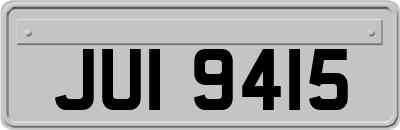 JUI 9415